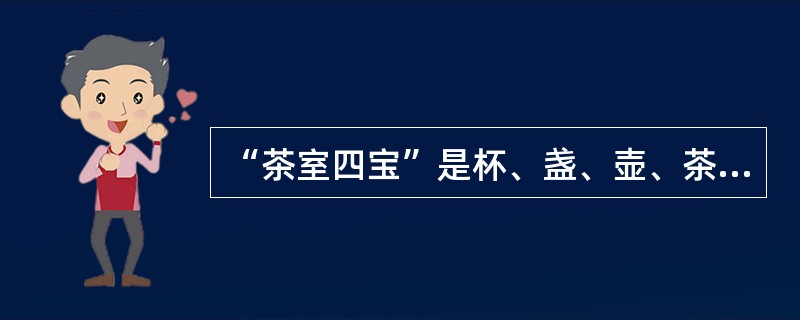 “茶室四宝”是杯、盏、壶、茶...